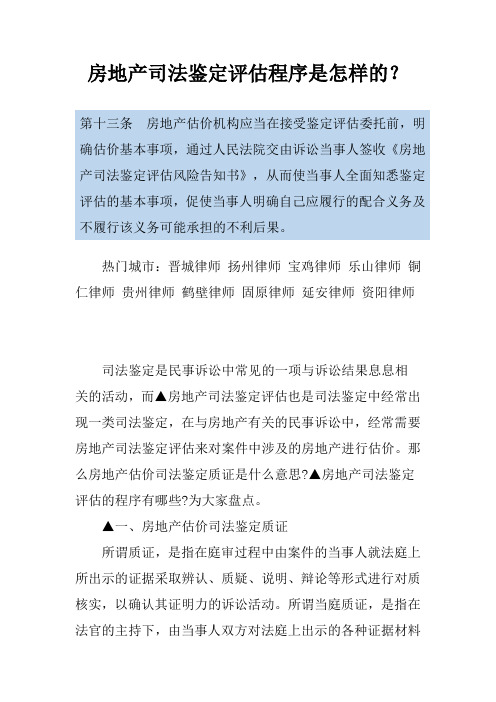 房地产司法鉴定评估程序是怎样的？

第十三条　房地产估价机构应当在接受鉴定评估委托前，明确估价基本事项，通过人民法院交由诉讼当事人签收《房地产司法鉴定评估风险告知书》，从而使当事人全面知悉鉴定评估的基本事项，促使当事人明确自己应履行的配合义务及不履行该义务可能承担的不利后果。

热门城市：晋城律师 扬州律师 宝鸡律师 乐山律师 铜仁律师 贵州律师 鹤壁律师 固原律师 延安律师 资阳律师

司法鉴定是民事诉讼中常见的一项与诉讼结果息息相关的活动，而▲房地产司法鉴定评估也是司法鉴定中经常出现一类司法鉴定，在与房地产有关的民事诉讼中，经常需要房地产司法鉴定评估来对案件中涉及的房地产进行估价。那么房地产估价司法鉴定质证是什么意思?▲房地产司法鉴定评估的程序有哪些?为大家盘点。

▲一、房地产估价司法鉴定质证

所谓质证，是指在庭审过程中由案件的当事人就法庭上所出示的证据采取辨认、质疑、说明、辩论等形式进行对质核实，以确认其证明力的诉讼活动。所谓当庭质证，是指在法官的主持下，由当事人双方对法庭上出示的各种证据材料